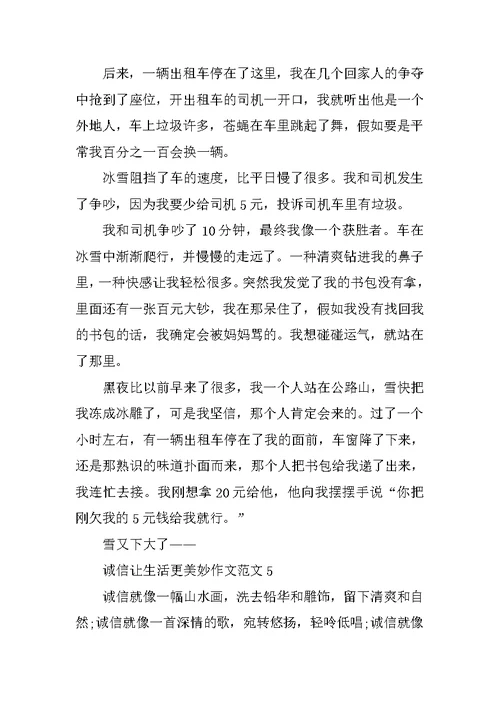 后来，一辆出租车停在了这里，我在几个回家人的争夺中抢到了座位，开出租车的司机一开口，我就听出他是一个外地人，车上垃圾许多，苍蝇在车里跳起了舞，假如要是平常我百分之一百会换一辆。

冰雪阻挡了车的速度，比平日慢了很多。我和司机发生了争吵，因为我要少给司机 5 元，投诉司机车里有垃圾。

我和司机争吵了 10 分钟，最终我像一个获胜者。车在冰雪中渐渐爬行，并慢慢的走远了。一种清爽钻进我的鼻子里，一种快感让我轻松很多。突然我发觉了我的书包没有拿，里面还有一张百元大钞，我在那呆住了，假如我没有找回我的书包的话，我确定会被妈妈骂的。我想碰碰运气，就站在了那里。

黑夜比以前早来了很多，我一个人站在公路山，雪快把我冻成冰雕了，可是我坚信，那个人肯定会来的。过了一个小时左右，有一辆出租车停在了我的面前，车窗降了下来，还是那熟识的味道扑面而来，那个人把书包给我递了出来，我连忙去接。我刚想拿 20 元给他，他向我摆摆手说“你把刚欠我的 5 元钱给我就行。”

雪又下大了——

诚信让生活更美妙作文范文 5

诚信就像一幅山水画，洗去铅华和雕饰，留下清爽和自然;诚信就像一首深情的歌，宛转悠扬，轻吟低唱;诚信就像